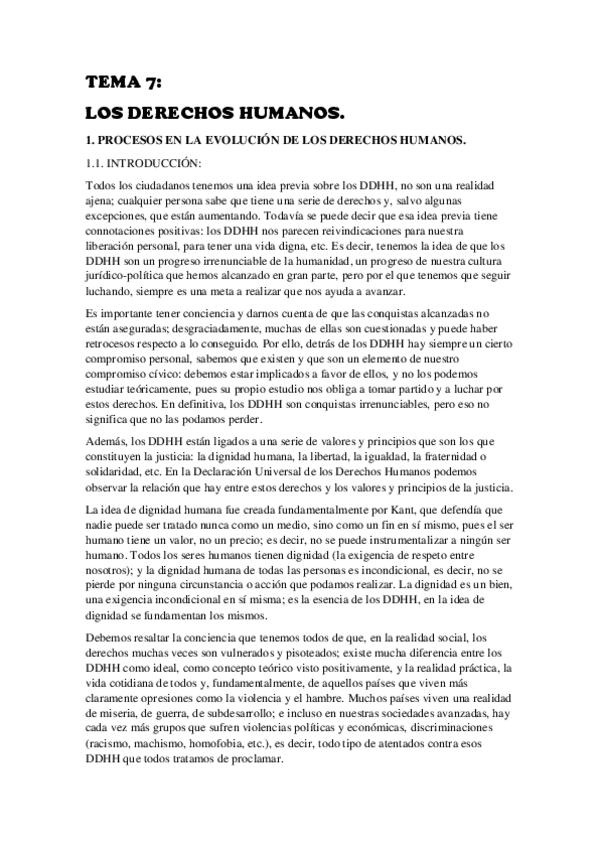 TEMA 7:

LOS DERECHOS HUMANOS.

1. PROCESOS EN LA EVOLUCIÓN DE LOS DERECHOS HUMANOS.

1.1. INTRODUCCIÓN:

Todos los ciudadanos tenemos una idea previa sobre los DDHH, no son una realidad ajena; cualquier persona sabe que tiene una serie de derechos y, salvo algunas excepciones, que están aumentando. Todavía se puede decir que esa idea previa tiene connotaciones positivas: los DDHH nos parecen reivindicaciones para nuestra liberación personal, para tener una vida digna, etc. Es decir, tenemos la idea de que los DDHH son un progreso irrenunciable de la humanidad, un progreso de nuestra cultura jurídico-política que hemos alcanzado en gran parte, pero por el que tenemos que seguir luchando, siempre es una meta a realizar que nos ayuda a avanzar.

Es importante tener conciencia y darnos cuenta de que las conquistas alcanzadas no están aseguradas; desgraciadamente, muchas de ellas son cuestionadas y puede haber retrocesos respecto a lo conseguido. Por ello, detrás de los DDHH hay siempre un cierto compromiso personal, sabemos que existen y que son un elemento de nuestro compromiso cívico: debemos estar implicados a favor de ellos, y no los podemos estudiar teóricamente, pues su propio estudio nos obliga a tomar partido y a luchar por estos derechos. En definitiva, los DDHH son conquistas irrenunciables, pero eso no significa que no las podamos perder.

Además, los DDHH están ligados a una serie de valores y principios que son los que constituyen la justicia: la dignidad humana, la libertad, la igualdad, la fraternidad o solidaridad, etc. En la Declaración Universal de los Derechos Humanos podemos observar la relación que hay entre estos derechos y los valores y principios de la justicia.

La idea de dignidad humana fue creada fundamentalmente por Kant, que defendía que nadie puede ser tratado nunca como un medio, sino como un fin en sí mismo, pues el ser humano tiene un valor, no un precio; es decir, no se puede instrumentalizar a ningún ser humano. Todos los seres humanos tienen dignidad (la exigencia de respeto entre nosotros); y la dignidad humana de todas las personas es incondicional, es decir, no se pierde por ninguna circunstancia o acción que podamos realizar. La dignidad es un bien, una exigencia incondicional en sí misma; es la esencia de los DDHH, en la idea de dignidad se fundamentan los mismos.

Debemos resaltar la conciencia que tenemos todos de que, en la realidad social, los derechos muchas veces son vulnerados y pisoteados; existe mucha diferencia entre los DDHH como ideal, como concepto teórico visto positivamente, y la realidad práctica, la vida cotidiana de todos y, fundamentalmente, de aquellos países que viven más claramente opresiones como la violencia y el hambre. Muchos países viven una realidad de miseria, de guerra, de subdesarrollo; e incluso en nuestras sociedades avanzadas, hay cada vez más grupos que sufren violencias políticas y económicas, discriminaciones (racismo, machismo, homofobia, etc.), es decir, todo tipo de atentados contra esos DDHH que todos tratamos de proclamar.